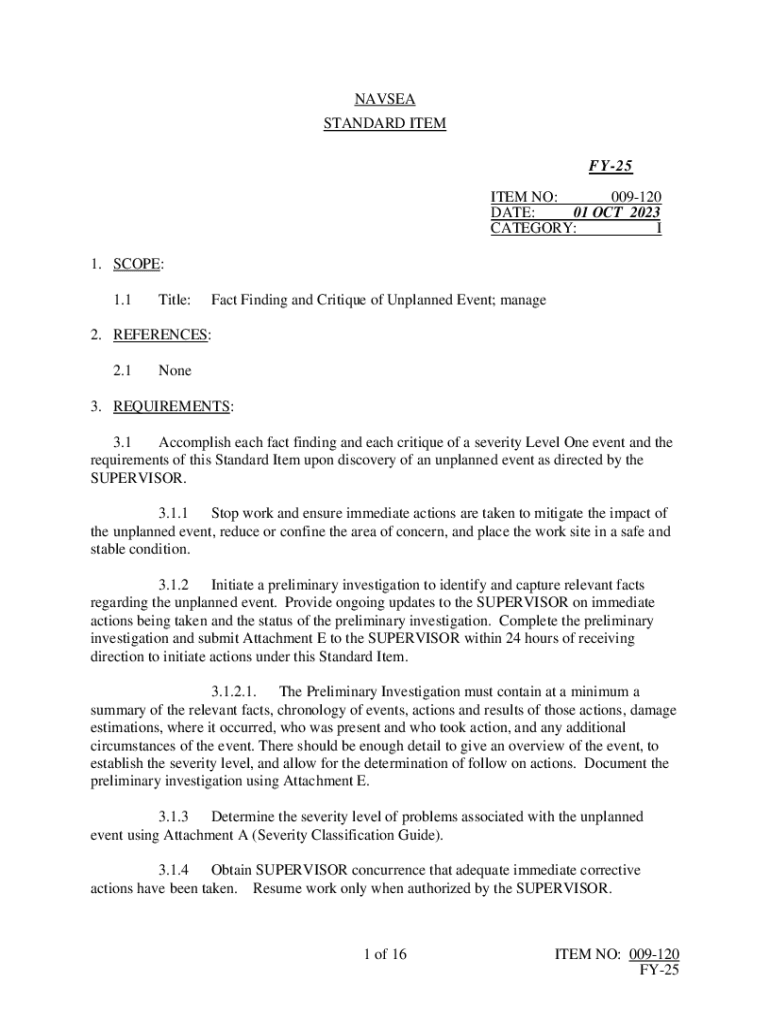 NAVSEA
STANDARD ITEM

FY-25

ITEM NO: 009-120
DATE: 01 OCT 2023
CATEGORY: I

1. SCOPE:

1.1 Title: Fact Finding and Critique of Unplanned Event; manage

2. REFERENCES:

2.1 None

3. REQUIREMENTS:

3.1 Accomplish each fact finding and each critique of a severity Level One event and the requirements of this Standard Item upon discovery of an unplanned event as directed by the SUPERVISOR.

3.1.1 Stop work and ensure immediate actions are taken to mitigate the impact of the unplanned event, reduce or confine the area of concern, and place the work site in a safe and stable condition.

3.1.2 Initiate a preliminary investigation to identify and capture relevant facts regarding the unplanned event. Provide ongoing updates to the SUPERVISOR on immediate actions being taken and the status of the preliminary investigation. Complete the preliminary investigation and submit Attachment E to the SUPERVISOR within 24 hours of receiving direction to initiate actions under this Standard Item.

3.1.2.1. The Preliminary Investigation must contain at a minimum a summary of the relevant facts, chronology of events, actions and results of those actions, damage estimations, where it occurred, who was present and who took action, and any additional circumstances of the event. There should be enough detail to give an overview of the event, to establish the severity level, and allow for the determination of follow on actions. Document the preliminary investigation using Attachment E.

3.1.3 Determine the severity level of problems associated with the unplanned event using Attachment A (Severity Classification Guide).

3.1.4 Obtain SUPERVISOR concurrence that adequate immediate corrective actions have been taken. Resume work only when authorized by the SUPERVISOR.

1 of 16

ITEM NO: 009-120
FY-25